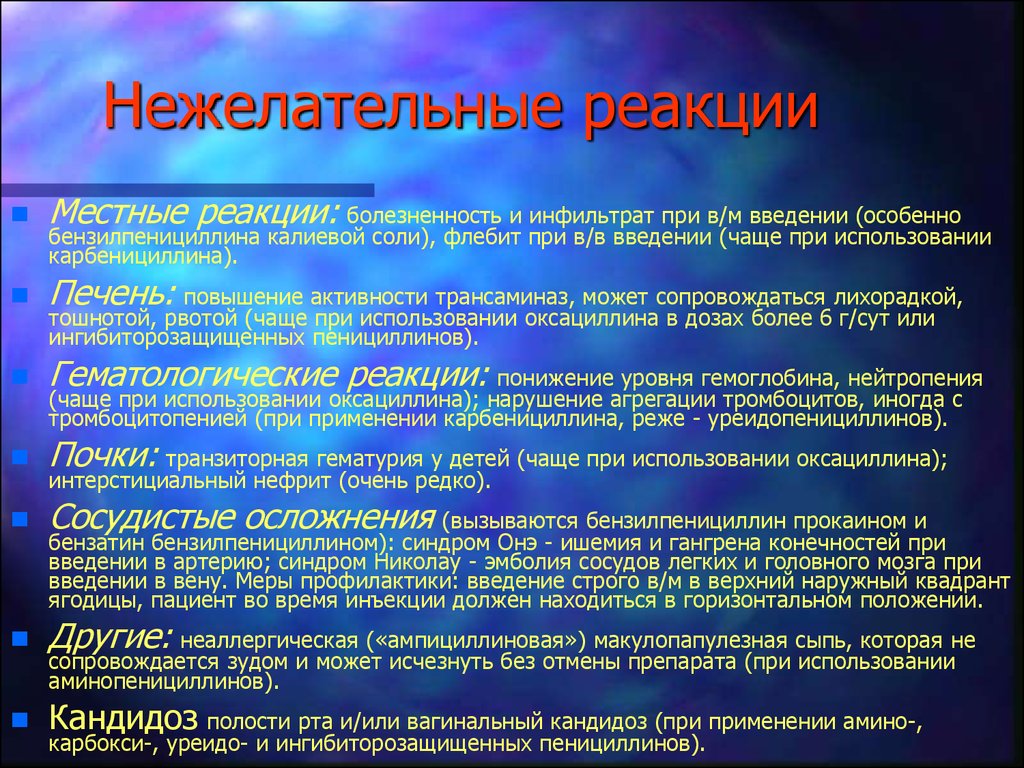 Нежелательные реакции

Местные реакции: болезненность и инфильтрат при в/м введении (особенно бензилпенициллина калиевой соли), флебит при в/в введении (чаще при использовании карбенициллина).

Печень: повышение активности трансаминаз, может сопровождаться лихорадкой, тошнотой, рвотой (чаще при использовании оксациллина в дозах более 6 г/сут или ингибиторозащищенных пенициллинов).

Гематологические реакции: понижение уровня гемоглобина, нейтропения (чаще при использовании оксациллина); нарушение агрегации тромбоцитов, иногда с тромбоцитопенией (при применении карбенициллина, реже - уреидопенициллинов).

Почки: транзиторная гематурия у детей (чаще при использовании оксациллина); интерстициальный нефрит (очень редко).

Сосудистые осложнения (вызываются бензилпенициллин прокаином и бензатин бензилпенициллином): синдром Онэ - ишемия и гангрена конечностей при введении в артерию; синдром Николау - эмболия сосудов легких и головного мозга при введении в вену. Меры профилактики: введение строго в/м в верхний наружный квадрант ягодицы, пациент во время инъекции должен находиться в горизонтальном положении.

Другие: неаллергическая («ампициллиновая») макулопапулезная сыпь, которая не сопровождается зудом и может исчезнуть без отмены препарата (при использовании аминопенициллинов).

Кандидоз полости рта и/или вагинальный кандидоз (при применении амино-, карбокси-, уреидо- и ингибиторозащищенных пенициллинов).